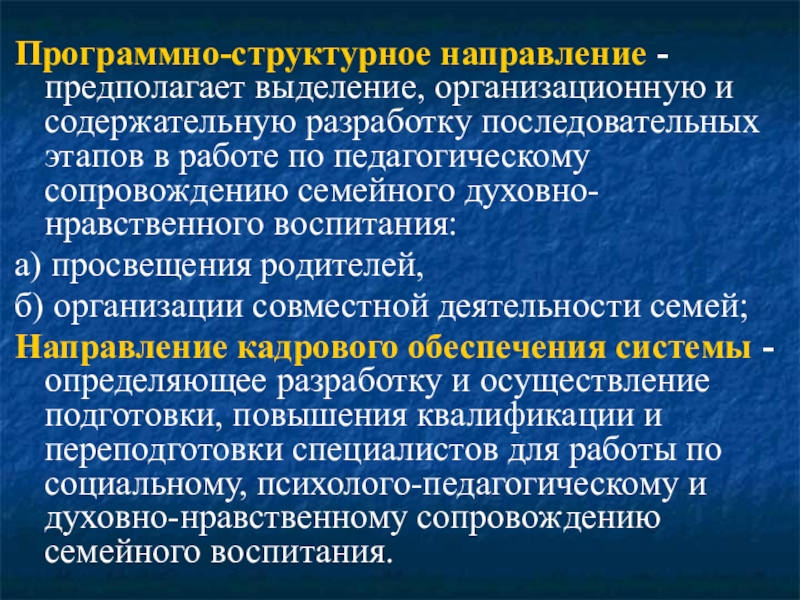 Программно-структурное направление - предполагает выделение, организационную и содержательную разработку последовательных этапов в работе по педагогическому сопровождению семейного духовно-нравственного воспитания:

а) просвещения родителей,

б) организации совместной деятельности семей;

Направление кадрового обеспечения системы - определяющее разработку и осуществление подготовки, повышения квалификации и переподготовки специалистов для работы по социальному, психолого-педагогическому и духовно-нравственному сопровождению семейного воспитания.